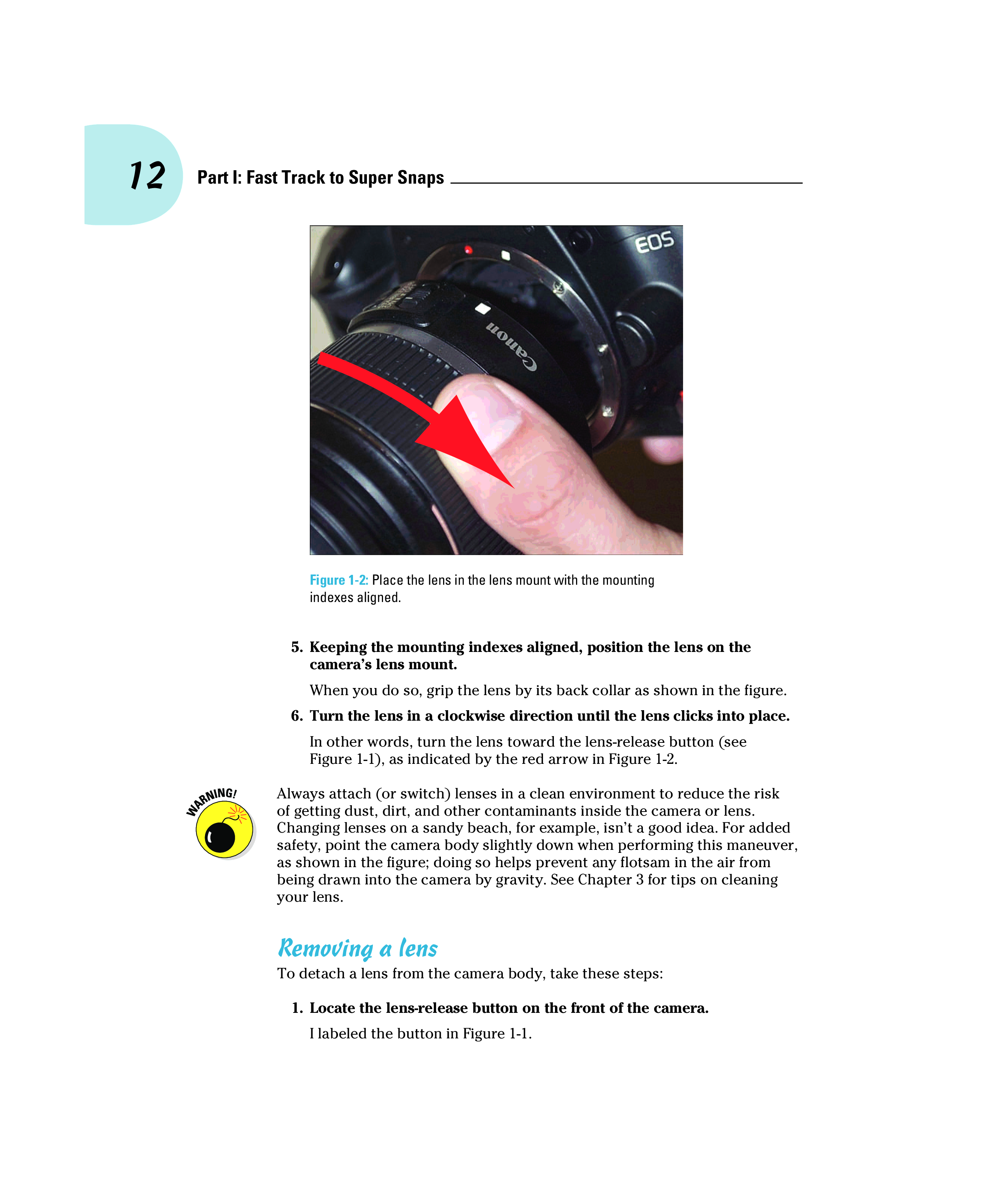 12 Part I: Fast Track to Super Snaps

EOS

Canon

Figure 1-2: Place the lens in the lens mount with the mounting indexes aligned.

5. Keeping the mounting indexes aligned, position the lens on the camera's lens mount.

When you do so, grip the lens by its back collar as shown in the figure.

6. Turn the lens in a clockwise direction until the lens clicks into place.

In other words, turn the lens toward the lens-release button (see Figure 1-1), as indicated by the red arrow in Figure 1-2.

WARNING!

Always attach (or switch) lenses in a clean environment to reduce the risk of getting dust, dirt, and other contaminants inside the camera or lens. Changing lenses on a sandy beach, for example, isn't a good idea. For added safety, point the camera body slightly down when performing this maneuver, as shown in the figure; doing so helps prevent any flotsam in the air from being drawn into the camera by gravity. See Chapter 3 for tips on cleaning your lens.

Removing a lens

To detach a lens from the camera body, take these steps:

1. Locate the lens-release button on the front of the camera.

I labeled the button in Figure 1-1.